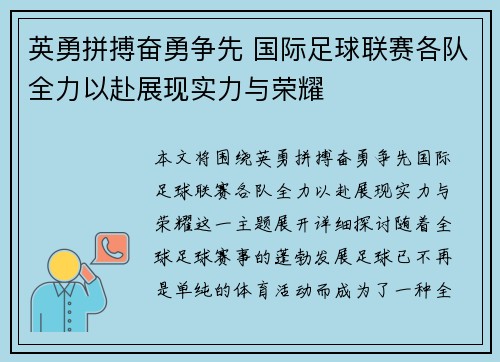 英勇拼搏奋勇争先 国际足球联赛各队全力以赴展现实力与荣耀

本文将围绕英勇拼搏奋勇争先国际足球联赛各队全力以赴展现实力与荣耀这一主题展开详细探讨随着全球足球赛事的蓬勃发展足球已不再是单纯的体育活动而成为了一种全